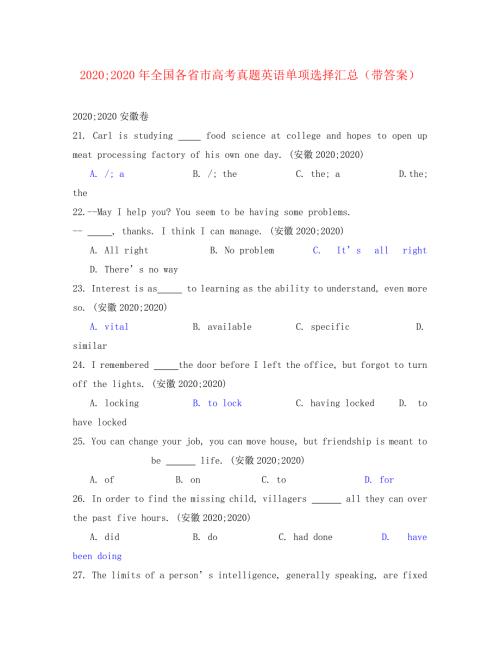 2020;2020 年全国各省市高考真题英语单项选择汇总（带答案）

2020;2020 安徽卷

21. Carl is studying _____ food science at college and hopes to open up meat processing factory of his own one day. (安徽 2020;2020)

A. /; a B. /; the C. the; a D.the; the

22.--May I help you? You seem to be having some problems.

-- _____, thanks. I think I can manage. (安徽 2020;2020)

A. All right B. No problem C. It's all right D. There's no way

23. Interest is as_____ to learning as the ability to understand, even more so. (安徽 2020;2020)

A. vital B. available C. specific D. similar

24. I remembered _____the door before I left the office, but forgot to turn off the lights. (安徽 2020;2020)

A. locking B. to lock C. having locked D. to have locked

25. You can change your job, you can move house, but friendship is meant to be ______ life. (安徽 2020;2020)

A. of B. on C. to D. for

26. In order to find the missing child, villagers ______ all they can over the past five hours. (安徽 2020;2020)

A. did B. do C. had done D. have been doing

27. The limits of a person's intelligence, generally speaking, are fixed